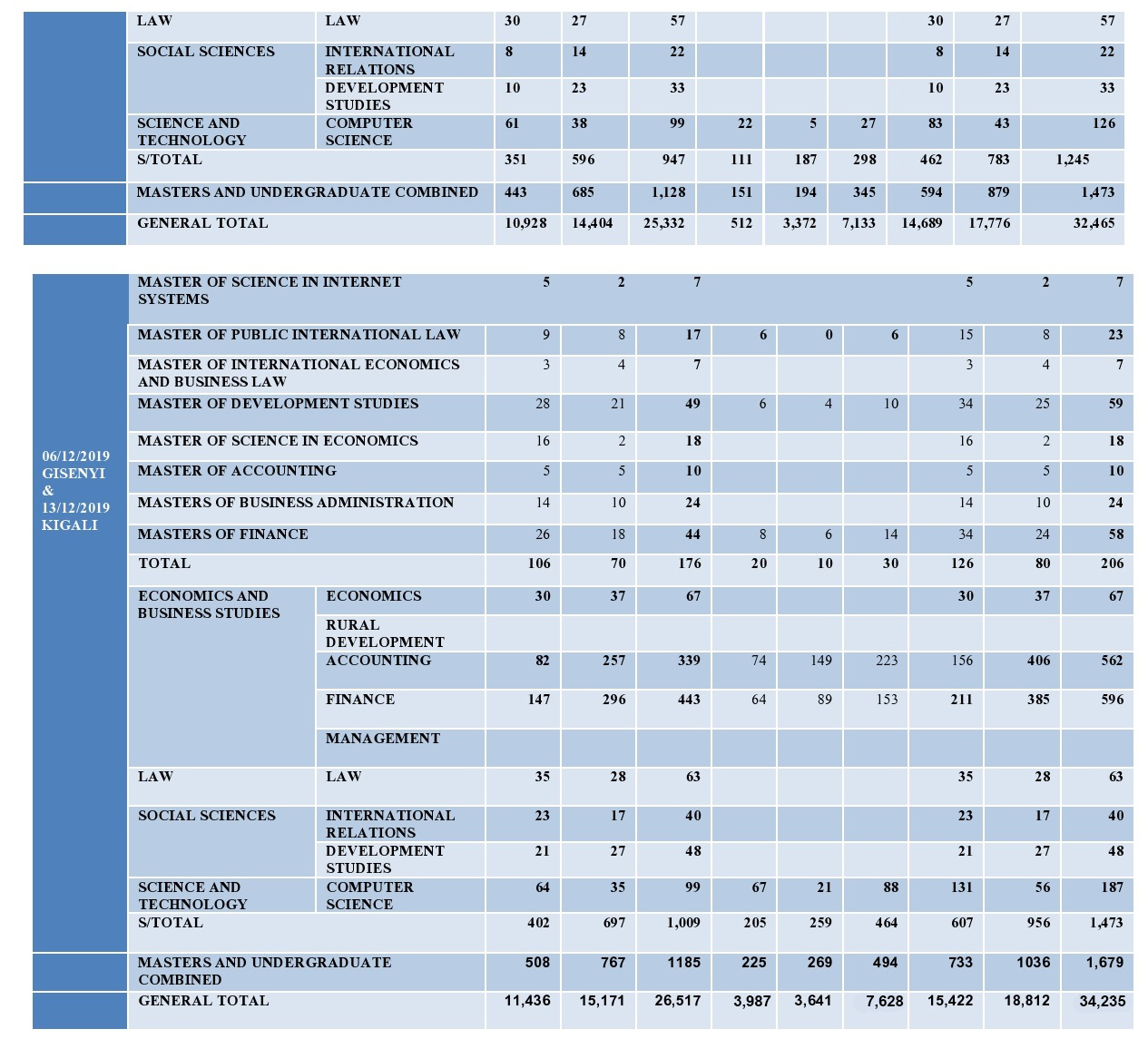 |  | LAW | LAW | 30 | 27 | 57 |  |  |  | 30 | 27 | 57 |
|---|---|---|---|---|---|---|---|---|---|---|---|
|  | SOCIAL SCIENCES | INTERNATIONAL RELATIONS | 8 | 14 | 22 |  |  |  | 8 | 14 | 22 |
|  |  | DEVELOPMENT STUDIES | 10 | 23 | 33 |  |  |  | 10 | 23 | 33 |
|  | SCIENCE AND TECHNOLOGY | COMPUTER SCIENCE | 61 | 38 | 99 | 22 | 5 | 27 | 83 | 43 | 126 |
|  | S/TOTAL |  | 351 | 596 | 947 | 111 | 187 | 298 | 462 | 783 | 1,245 |
|  | MASTERS AND UNDERGRADUATE COMBINED |  | 443 | 685 | 1,128 | 151 | 194 | 345 | 594 | 879 | 1,473 |
|  | GENERAL TOTAL |  | 10,928 | 14,404 | 25,332 | 512 | 3,372 | 7,133 | 14,689 | 17,776 | 32,465 |

| 06/12/2019 GISENYI & 13/12/2019 KIGALI | MASTER OF SCIENCE IN INTERNET SYSTEMS |  | 5 | 2 | 7 |  |  |  | 5 | 2 | 7 |
|---|---|---|---|---|---|---|---|---|---|---|---|
|  | MASTER OF PUBLIC INTERNATIONAL LAW |  | 9 | 8 | 17 | 6 | 0 | 6 | 15 | 8 | 23 |
|  | MASTER OF INTERNATIONAL ECONOMICS AND BUSINESS LAW |  | 3 | 4 | 7 |  |  |  | 3 | 4 | 7 |
|  | MASTER OF DEVELOPMENT STUDIES |  | 28 | 21 | 49 | 6 | 4 | 10 | 34 | 25 | 59 |
|  | MASTER OF SCIENCE IN ECONOMICS |  | 16 | 2 | 18 |  |  |  | 16 | 2 | 18 |
|  | MASTER OF ACCOUNTING |  | 5 | 5 | 10 |  |  |  | 5 | 5 | 10 |
|  | MASTERS OF BUSINESS ADMINISTRATION |  | 14 | 10 | 24 |  |  |  | 14 | 10 | 24 |
|  | MASTERS OF FINANCE |  | 26 | 18 | 44 | 8 | 6 | 14 | 34 | 24 | 58 |
|  | TOTAL |  | 106 | 70 | 176 | 20 | 10 | 30 | 126 | 80 | 206 |
|  | ECONOMICS AND BUSINESS STUDIES | ECONOMICS | 30 | 37 | 67 |  |  |  | 30 | 37 | 67 |
|  |  | RURAL DEVELOPMENT |  |  |  |  |  |  |  |  |  |
|  |  | ACCOUNTING | 82 | 257 | 339 | 74 | 149 | 223 | 156 | 406 | 562 |
|  |  | FINANCE | 147 | 296 | 443 | 64 | 89 | 153 | 211 | 385 | 596 |
|  |  | MANAGEMENT |  |  |  |  |  |  |  |  |  |
|  | LAW | LAW | 35 | 28 | 63 |  |  |  | 35 | 28 | 63 |
|  | SOCIAL SCIENCES | INTERNATIONAL RELATIONS | 23 | 17 | 40 |  |  |  | 23 | 17 | 40 |
|  |  | DEVELOPMENT STUDIES | 21 | 27 | 48 |  |  |  | 21 | 27 | 48 |
|  | SCIENCE AND TECHNOLOGY | COMPUTER SCIENCE | 64 | 35 | 99 | 67 | 21 | 88 | 131 | 56 | 187 |
|  | S/TOTAL |  | 402 | 697 | 1,009 | 205 | 259 | 464 | 607 | 956 | 1,473 |
|  | MASTERS AND UNDERGRADUATE COMBINED |  | 508 | 767 | 1185 | 225 | 269 | 494 | 733 | 1036 | 1,679 |
|  | GENERAL TOTAL |  | 11,436 | 15,171 | 26,517 | 3,987 | 3,641 | 7,628 | 15,422 | 18,812 | 34,235 |